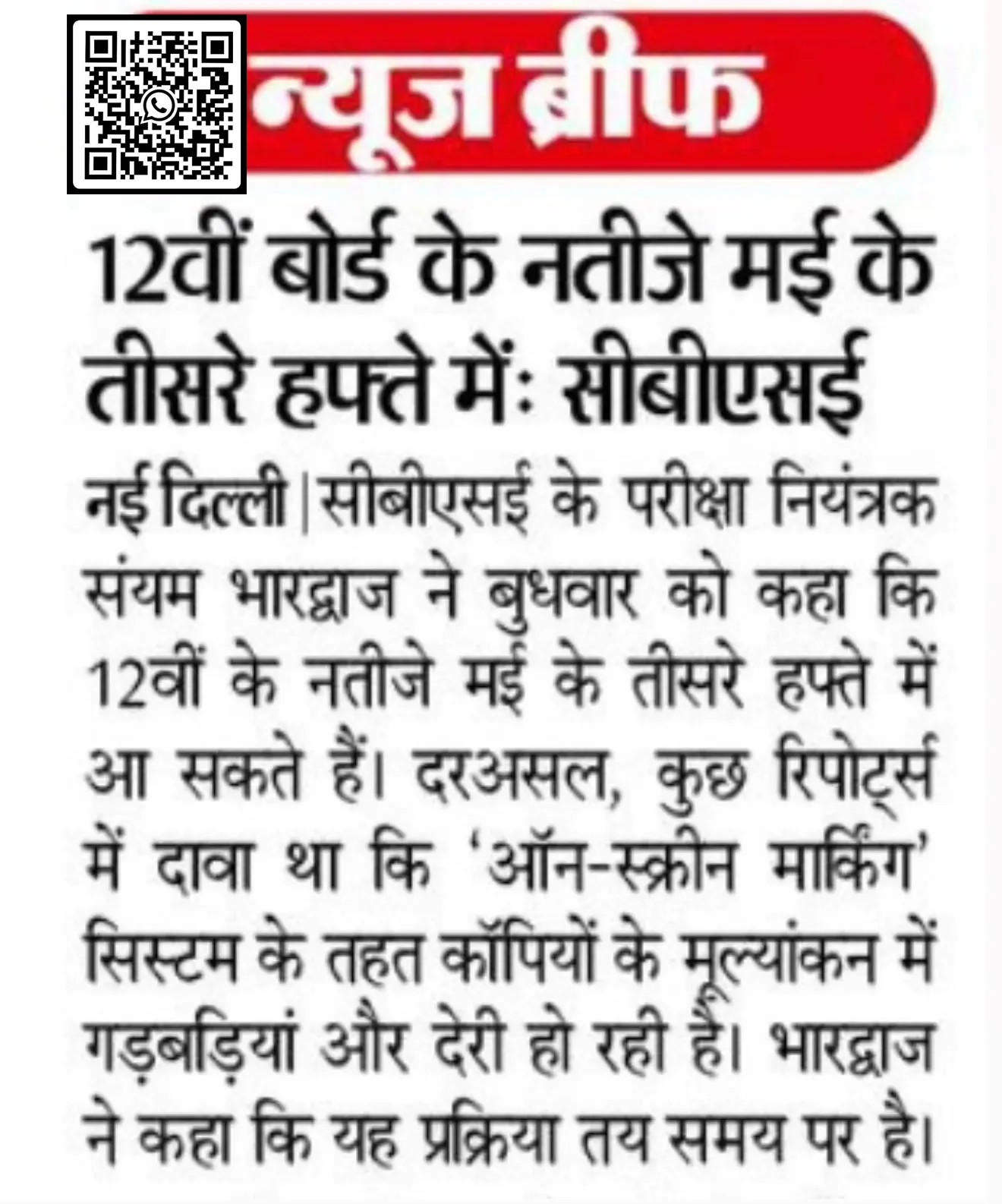 न्यूज ब्रीफ

12वीं बोर्ड के नतीजे मई के तीसरे हफ्ते में: सीबीएसई

नई दिल्ली | सीबीएसई के परीक्षा नियंत्रक संयम भारद्वाज ने बुधवार को कहा कि 12वीं के नतीजे मई के तीसरे हफ्ते में आ सकते हैं। दरअसल, कुछ रिपोर्ट्स में दावा था कि 'ऑन-स्क्रीन मार्किंग' सिस्टम के तहत कॉपियों के मूल्यांकन में गड़बड़ियां और देरी हो रही है। भारद्वाज ने कहा कि यह प्रक्रिया तय समय पर है।